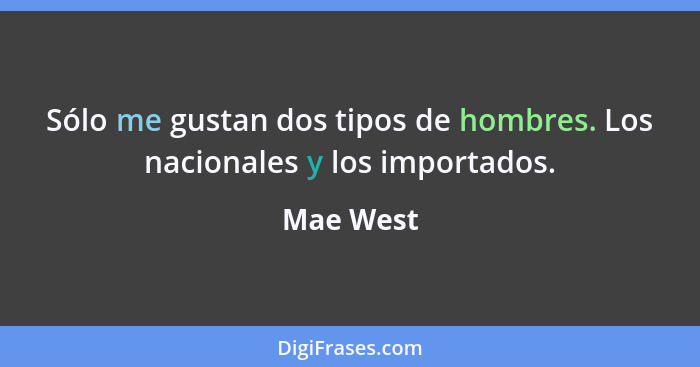 Sólo me gustan dos tipos de hombres. Los nacionales y los importados.

Mae West

DigiFrases.com